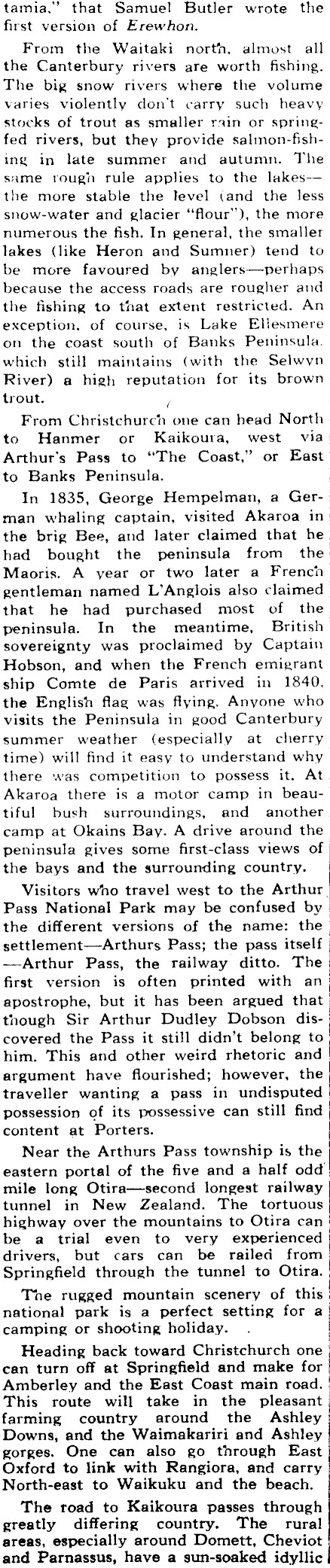 tamia," that Samuel Butler wrote the first version of Erewhon.

From the Waitaki north, almost all the Canterbury rivers are worth fishing. The big snow rivers where the volume varies violently don't carry such heavy stocks of trout as smaller rain or spring-fed rivers, but they provide salmon-fishing in late summer and autumn. The same rough rule applies to the lakes—the more stable the level (and the less snow-water and glacier "flour"), the more numerous the fish. In general, the smaller lakes (like Heron and Sumner) tend to be more favoured by anglers—perhaps because the access roads are rougher and the fishing to that extent restricted. An exception, of course, is Lake Ellesmere on the coast south of Banks Peninsula, which still maintains (with the Selwyn River) a high reputation for its brown trout.

From Christchurch one can head North to Hanmer or Kaikoura, west via Arthur's Pass to "The Coast," or East to Banks Peninsula.

In 1835, George Hempelman, a German whaling captain, visited Akaroa in the brig Bee, and later claimed that he had bought the peninsula from the Maoris. A year or two later a French gentleman named L'Anglois also claimed that he had purchased most of the peninsula. In the meantime, British sovereignty was proclaimed by Captain Hobson, and when the French emigrant ship Comte de Paris arrived in 1840, the English flag was flying. Anyone who visits the Peninsula in good Canterbury summer weather (especially at cherry time) will find it easy to understand why there was competition to possess it. At Akaroa there is a motor camp in beautiful bush surroundings, and another camp at Okains Bay. A drive around the peninsula gives some first-class views of the bays and the surrounding country.

Visitors who travel west to the Arthur Pass National Park may be confused by the different versions of the name: the settlement—Arthurs Pass; the pass itself—Arthur Pass, the railway ditto. The first version is often printed with an apostrophe, but it has been argued that though Sir Arthur Dudley Dobson discovered the Pass it still didn't belong to him. This and other weird rhetoric and argument have flourished; however, the traveller wanting a pass in undisputed possession of its possessive can still find content at Porters.

Near the Arthurs Pass township is the eastern portal of the five and a half odd mile long Otira—second longest railway tunnel in New Zealand. The tortuous highway over the mountains to Otira can be a trial even to very experienced drivers, but cars can be railed from Springfield through the tunnel to Otira.

The rugged mountain scenery of this national park is a perfect setting for a camping or shooting holiday.

Heading back toward Christchurch one can turn off at Springfield and make for Amberley and the East Coast main road. This route will take in the pleasant farming country around the Ashley Downs, and the Waimakariri and Ashley gorges. One can also go through East Oxford to link with Rangiora, and carry North-east to Waikuku and the beach.

The road to Kaikoura passes through greatly differing country. The rural areas, especially around Domett, Cheviot and Parnassus, have a sun-soaked idyllic